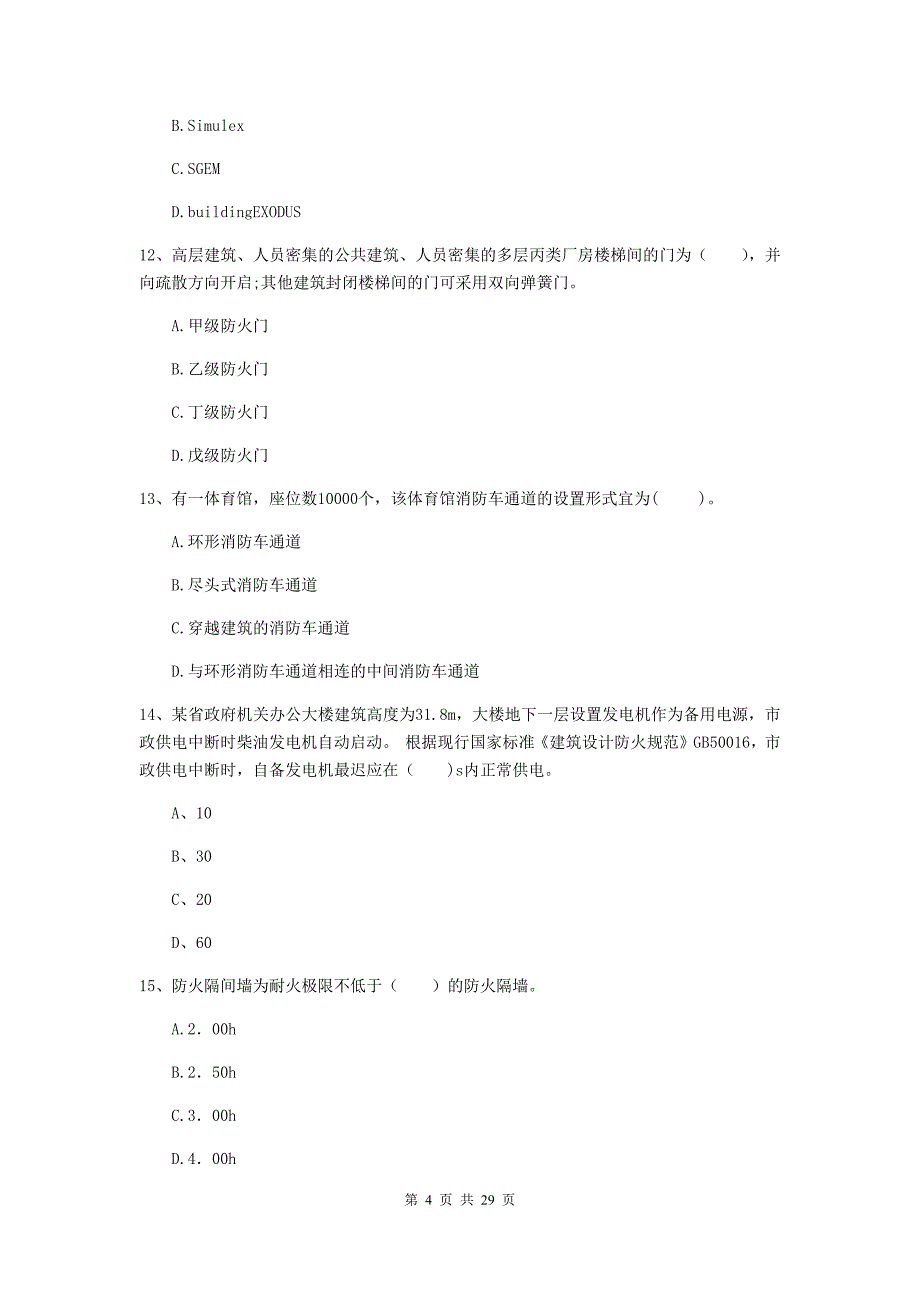 B.Simulex

C.SGEM

D.buildingEXODUS

12、高层建筑、人员密集的公共建筑、人员密集的多层丙类厂房楼梯间的门为（　　），并向疏散方向开启;其他建筑封闭楼梯间的门可采用双向弹簧门。

A.甲级防火门

B.乙级防火门

C.丁级防火门

D.戊级防火门

13、有一体育馆，座位数10000个，该体育馆消防车通道的设置形式宜为(　　)。

A.环形消防车通道

B.尽头式消防车通道

C.穿越建筑的消防车通道

D.与环形消防车通道相连的中间消防车通道

14、某省政府机关办公大楼建筑高度为31.8m，大楼地下一层设置发电机作为备用电源，市政供电中断时柴油发电机自动启动。 根据现行国家标准《建筑设计防火规范》GB50016，市政供电中断时，自备发电机最迟应在（　　）s内正常供电。

A、10

B、30

C、20

D、60

15、防火隔间墙为耐火极限不低于（　　）的防火隔墙。

A.2．00h

B.2．50h

C.3．00h

D.4．00h

第 4 页 共 29 页